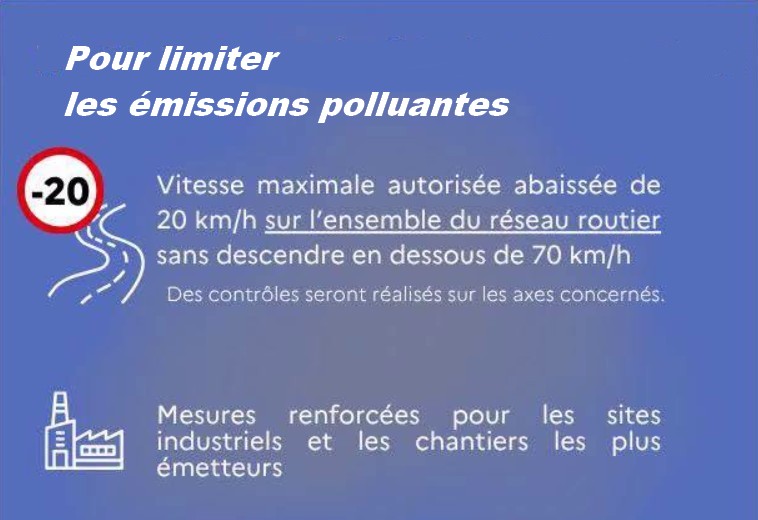 Pour limiter
les émissions polluantes

-20

Vitesse maximale autorisée abaissée de 20 km/h sur l'ensemble du réseau routier sans descendre en dessous de 70 km/h

Des contrôles seront réalisés sur les axes concernés.

Mesures renforcées pour les sites industriels et les chantiers les plus émetteurs